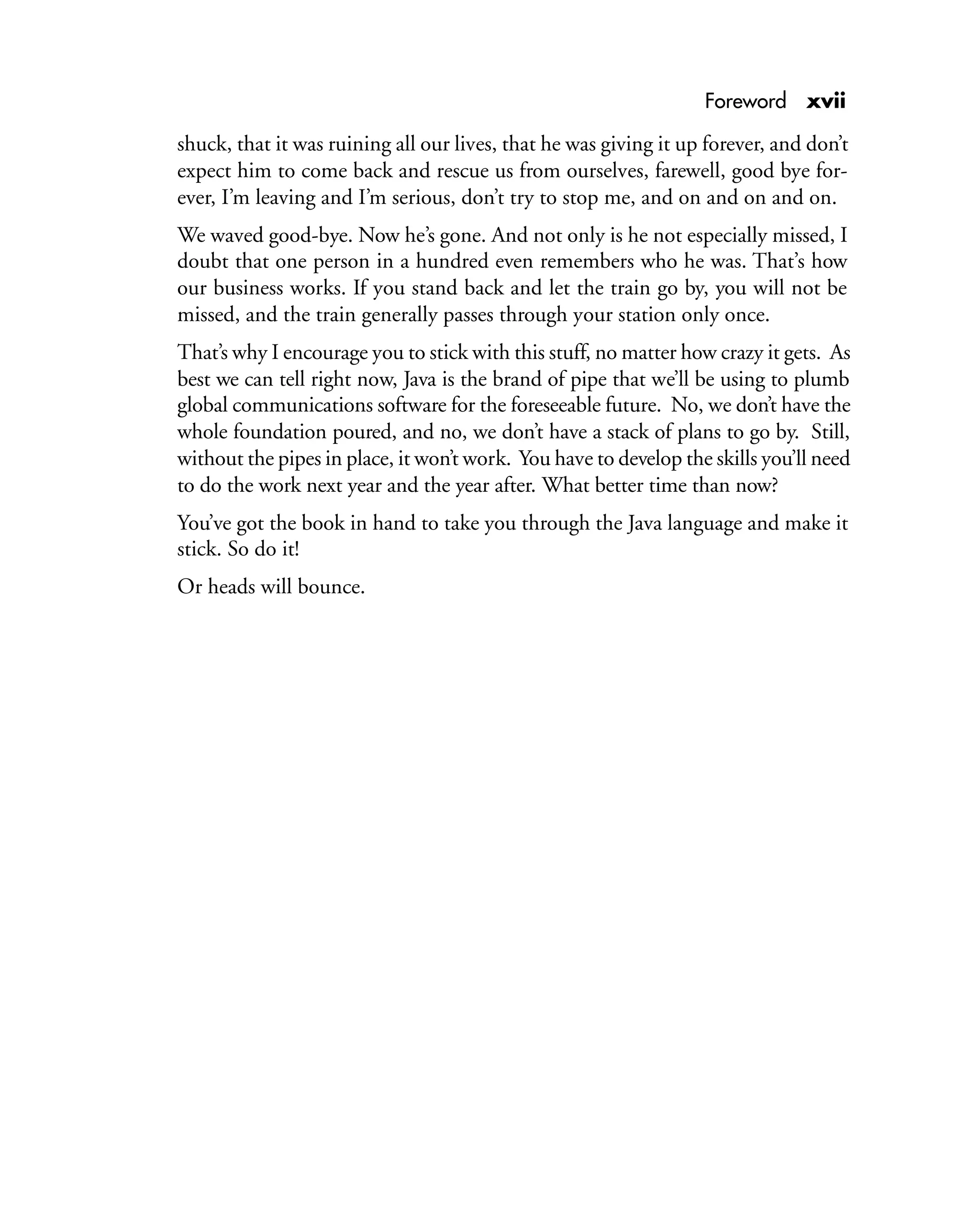 Foreword xvii

shuck, that it was ruining all our lives, that he was giving it up forever, and don't expect him to come back and rescue us from ourselves, farewell, good bye forever, I'm leaving and I'm serious, don't try to stop me, and on and on and on.

We waved good-bye. Now he's gone. And not only is he not especially missed, I doubt that one person in a hundred even remembers who he was. That's how our business works. If you stand back and let the train go by, you will not be missed, and the train generally passes through your station only once.

That's why I encourage you to stick with this stuff, no matter how crazy it gets. As best we can tell right now, Java is the brand of pipe that we'll be using to plumb global communications software for the foreseeable future. No, we don't have the whole foundation poured, and no, we don't have a stack of plans to go by. Still, without the pipes in place, it won't work. You have to develop the skills you'll need to do the work next year and the year after. What better time than now?

You've got the book in hand to take you through the Java language and make it stick. So do it!

Or heads will bounce.